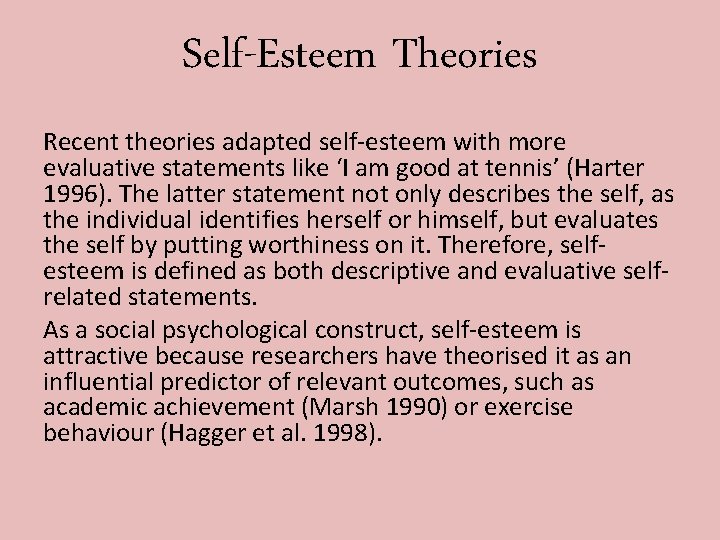 Self-Esteem Theories

Recent theories adapted self-esteem with more evaluative statements like ‘I am good at tennis’ (Harter 1996). The latter statement not only describes the self, as the individual identifies herself or himself, but evaluates the self by putting worthiness on it. Therefore, self-esteem is defined as both descriptive and evaluative self-related statements.

As a social psychological construct, self-esteem is attractive because researchers have theorised it as an influential predictor of relevant outcomes, such as academic achievement (Marsh 1990) or exercise behaviour (Hagger et al. 1998).